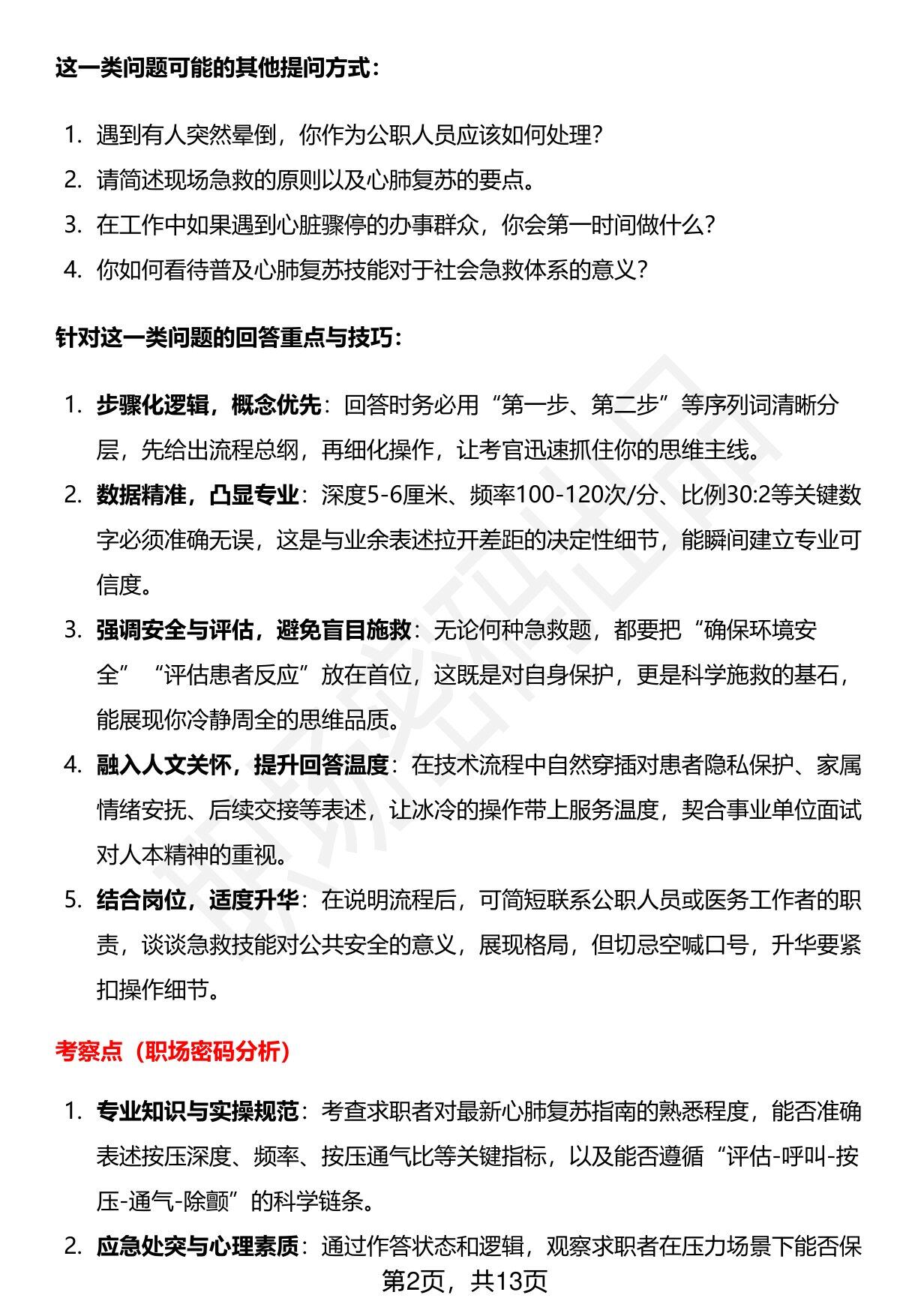 这一类问题可能的其他提问方式：

1. 遇到有人突然晕倒，你作为公职人员应该如何处理？
2. 请简述现场急救的原则以及心肺复苏的要点。
3. 在工作中如果遇到心脏骤停的办事群众，你会第一时间做什么？
4. 你如何看待普及心肺复苏技能对于社会急救体系的意义？

针对这一类问题的回答重点与技巧：

1. 步骤化逻辑，概念优先：回答时务必用“第一步、第二步”等序列词清晰分层，先给出流程总纲，再细化操作，让考官迅速抓住你的思维主线。
2. 数据精准，凸显专业：深度5-6厘米、频率100-120次/分、比例30:2等关键数字必须准确无误，这是与业余表述拉开差距的决定性细节，能瞬间建立专业可信度。
3. 强调安全与评估，避免盲目施救：无论何种急救题，都要把“确保环境安全”“评估患者反应”放在首位，这既是对自身保护，更是科学施救的基石，能展现你冷静周全的思维品质。
4. 融入人文关怀，提升回答温度：在技术流程中自然穿插对患者隐私保护、家属情绪安抚、后续交接等表述，让冰冷的操作带上服务温度，契合事业单位面试对人本精神的重视。
5. 结合岗位，适度升华：在说明流程后，可简短联系公职人员或医务工作者的职责，谈谈急救技能对公共安全的意义，展现格局，但切忌空喊口号，升华要紧扣操作细节。

考察点（职场密码分析）

1. 专业知识与实操规范：考查求职者对最新心肺复苏指南的熟悉程度，能否准确表述按压深度、频率、按压通气比等关键指标，以及能否遵循“评估-呼叫-按压-通气-除颤”的科学链条。
2. 应急处突与心理素质：通过作答状态和逻辑，观察求职者在压力场景下能否保

第2页，共13页

职场密码